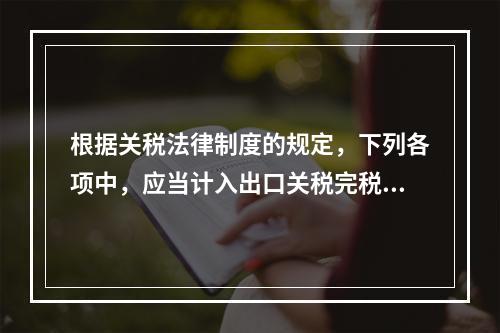 根据关税法律制度的规定，下列各项中，应当计入出口关税完税...